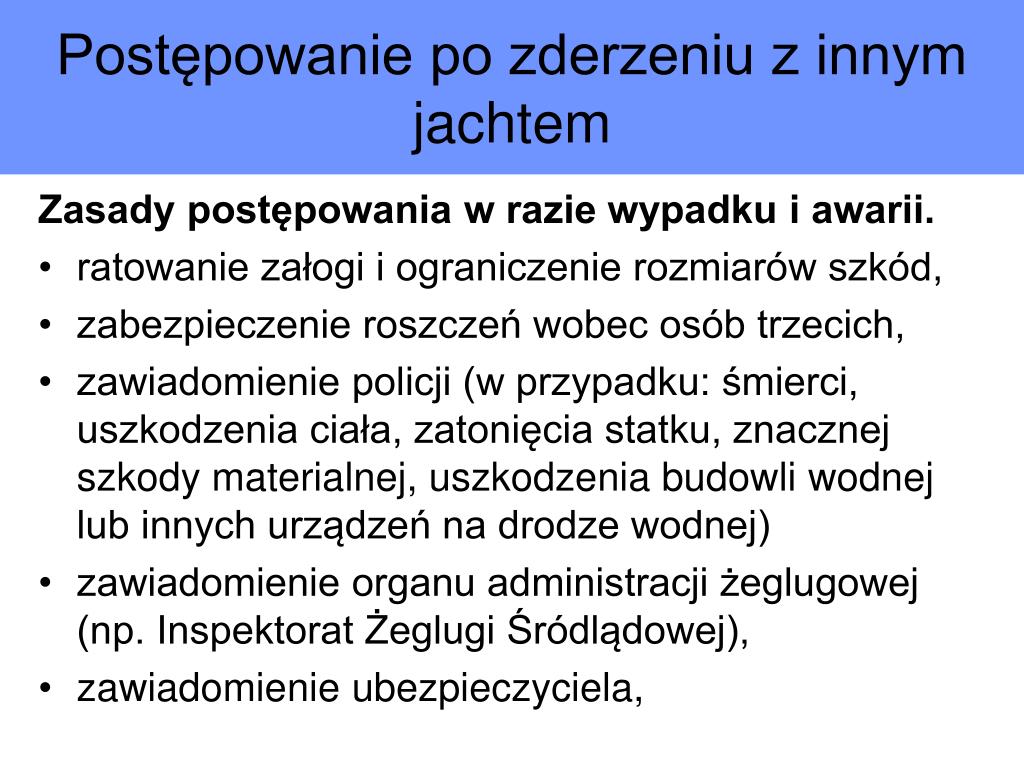 Postępowanie po zderzeniu z innym jachtem

Zasady postępowania w razie wypadku i awarii.

• ratowanie załogi i ograniczenie rozmiarów szkód,
• zabezpieczenie roszczeń wobec osób trzecich,
• zawiadomienie policji (w przypadku: śmierci, uszkodzenia ciała, zatonięcia statku, znacznej szkody materialnej, uszkodzenia budowli wodnej lub innych urządzeń na drodze wodnej)
• zawiadomienie organu administracji żeglugowej (np. Inspektorat Żeglugi Śródlądowej),
• zawiadomienie ubezpieczyciela,